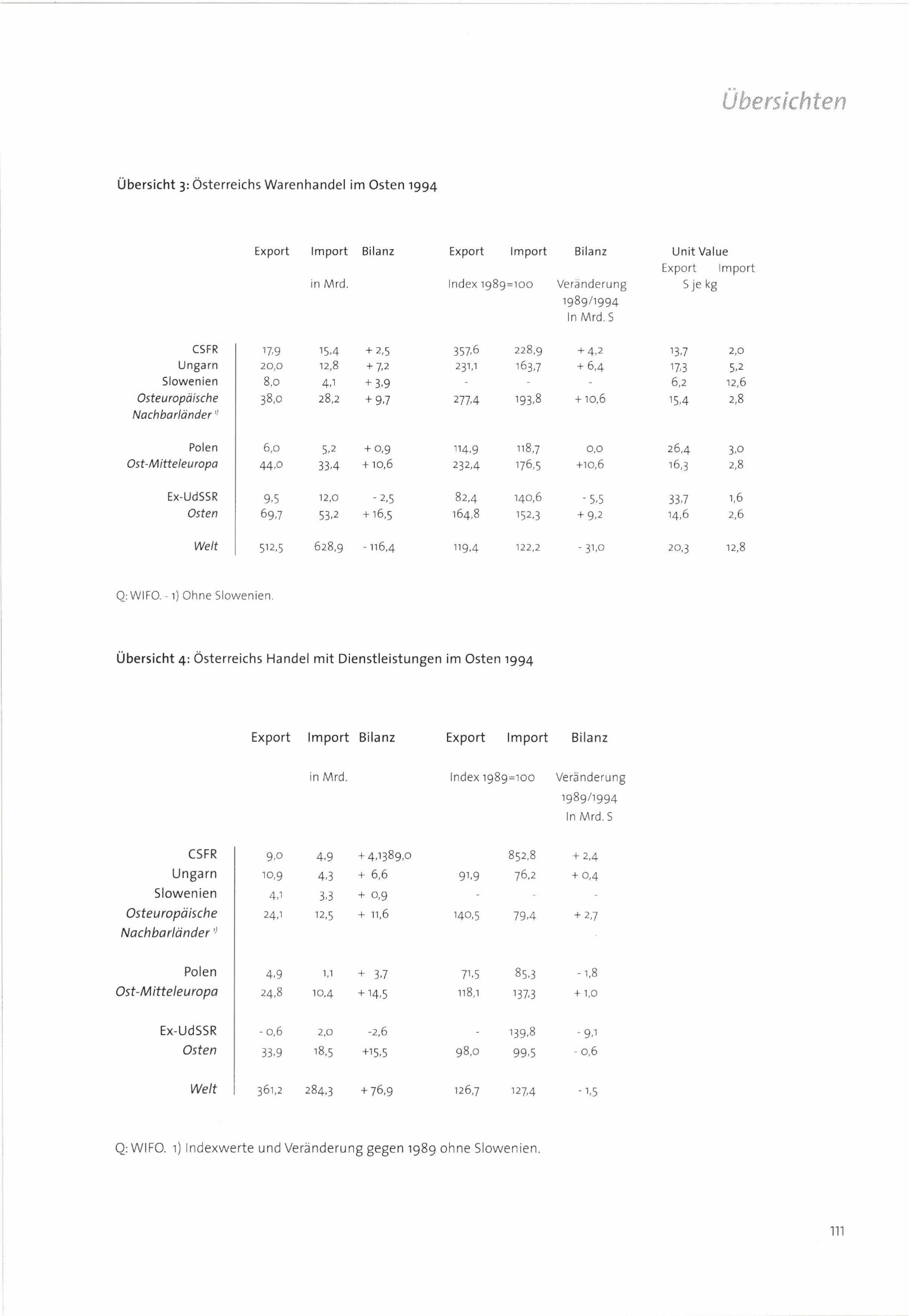 Übersichten

Übersicht 3: Österreichs Warenhandel im Osten 1994

| | Export | Import | Bilanz | Export | Import | Bilanz | Unit Value Export | Unit Value Import |
|---|---|---|---|---|---|---|---|---|
| | | in Mrd. | | Index 1989=100 | | Veränderung 1989/1994 In Mrd. S | S je kg | |
| CSFR | 17,9 | 15,4 | + 2,5 | 357,6 | 228,9 | + 4,2 | 13,7 | 2,0 |
| Ungarn | 20,0 | 12,8 | + 7,2 | 231,1 | 163,7 | + 6,4 | 17,3 | 5,2 |
| Slowenien | 8,0 | 4,1 | + 3,9 | - | - | - | 6,2 | 12,6 |
| Osteuropäische Nachbarländer ¹⁾ | 38,0 | 28,2 | + 9,7 | 277,4 | 193,8 | + 10,6 | 15,4 | 2,8 |
| Polen | 6,0 | 5,2 | + 0,9 | 114,9 | 118,7 | 0,0 | 26,4 | 3,0 |
| Ost-Mitteleuropa | 44,0 | 33,4 | + 10,6 | 232,4 | 176,5 | +10,6 | 16,3 | 2,8 |
| Ex-UdSSR | 9,5 | 12,0 | - 2,5 | 82,4 | 140,6 | - 5,5 | 33,7 | 1,6 |
| Osten | 69,7 | 53,2 | + 16,5 | 164,8 | 152,3 | + 9,2 | 14,6 | 2,6 |
| Welt | 512,5 | 628,9 | - 116,4 | 119,4 | 122,2 | - 31,0 | 20,3 | 12,8 |

Q: WIFO. - 1) Ohne Slowenien.

Übersicht 4: Österreichs Handel mit Dienstleistungen im Osten 1994

| | Export | Import | Bilanz | Export | Import | Bilanz |
|---|---|---|---|---|---|---|
| | | in Mrd. | | Index 1989=100 | | Veränderung 1989/1994 In Mrd. S |
| CSFR | 9,0 | 4,9 | + 4,1389,0 | | 852,8 | + 2,4 |
| Ungarn | 10,9 | 4,3 | + 6,6 | 91,9 | 76,2 | + 0,4 |
| Slowenien | 4,1 | 3,3 | + 0,9 | - | - | - |
| Osteuropäische Nachbarländer ¹⁾ | 24,1 | 12,5 | + 11,6 | 140,5 | 79,4 | + 2,7 |
| Polen | 4,9 | 1,1 | + 3,7 | 71,5 | 85,3 | - 1,8 |
| Ost-Mitteleuropa | 24,8 | 10,4 | + 14,5 | 118,1 | 137,3 | + 1,0 |
| Ex-UdSSR | - 0,6 | 2,0 | -2,6 | - | 139,8 | - 9,1 |
| Osten | 33,9 | 18,5 | +15,5 | 98,0 | 99,5 | - 0,6 |
| Welt | 361,2 | 284,3 | + 76,9 | 126,7 | 127,4 | - 1,5 |

Q: WIFO. 1) Indexwerte und Veränderung gegen 1989 ohne Slowenien.

111